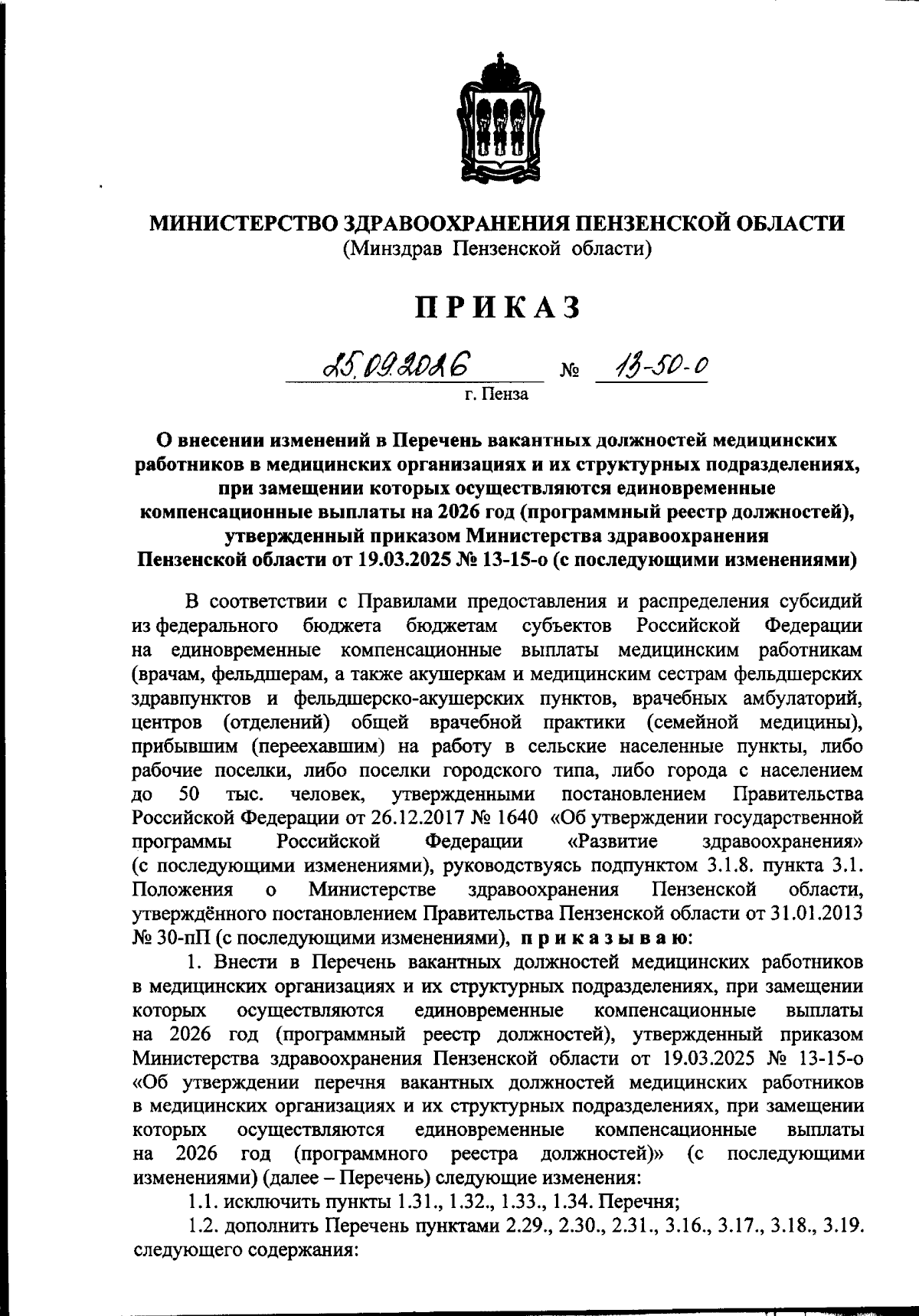 МИНИСТЕРСТВО ЗДРАВООХРАНЕНИЯ ПЕНЗЕНСКОЙ ОБЛАСТИ
(Минздрав Пензенской области)

ПРИКАЗ

25.09.2026 № 13-50-о
г. Пенза

О внесении изменений в Перечень вакантных должностей медицинских работников в медицинских организациях и их структурных подразделениях, при замещении которых осуществляются единовременные компенсационные выплаты на 2026 год (программный реестр должностей), утвержденный приказом Министерства здравоохранения Пензенской области от 19.03.2025 № 13-15-о (с последующими изменениями)

В соответствии с Правилами предоставления и распределения субсидий из федерального бюджета бюджетам субъектов Российской Федерации на единовременные компенсационные выплаты медицинским работникам (врачам, фельдшерам, а также акушеркам и медицинским сестрам фельдшерских здравпунктов и фельдшерско-акушерских пунктов, врачебных амбулаторий, центров (отделений) общей врачебной практики (семейной медицины), прибывшим (переехавшим) на работу в сельские населенные пункты, либо рабочие поселки, либо поселки городского типа, либо города с населением до 50 тыс. человек, утвержденными постановлением Правительства Российской Федерации от 26.12.2017 № 1640 «Об утверждении государственной программы Российской Федерации «Развитие здравоохранения» (с последующими изменениями), руководствуясь подпунктом 3.1.8. пункта 3.1. Положения о Министерстве здравоохранения Пензенской области, утверждённого постановлением Правительства Пензенской области от 31.01.2013 № 30-пП (с последующими изменениями), приказываю:

1. Внести в Перечень вакантных должностей медицинских работников в медицинских организациях и их структурных подразделениях, при замещении которых осуществляются единовременные компенсационные выплаты на 2026 год (программный реестр должностей), утвержденный приказом Министерства здравоохранения Пензенской области от 19.03.2025 № 13-15-о «Об утверждении перечня вакантных должностей медицинских работников в медицинских организациях и их структурных подразделениях, при замещении которых осуществляются единовременные компенсационные выплаты на 2026 год (программного реестра должностей)» (с последующими изменениями) (далее – Перечень) следующие изменения:

1.1. исключить пункты 1.31., 1.32., 1.33., 1.34. Перечня;

1.2. дополнить Перечень пунктами 2.29., 2.30., 2.31., 3.16., 3.17., 3.18., 3.19. следующего содержания: